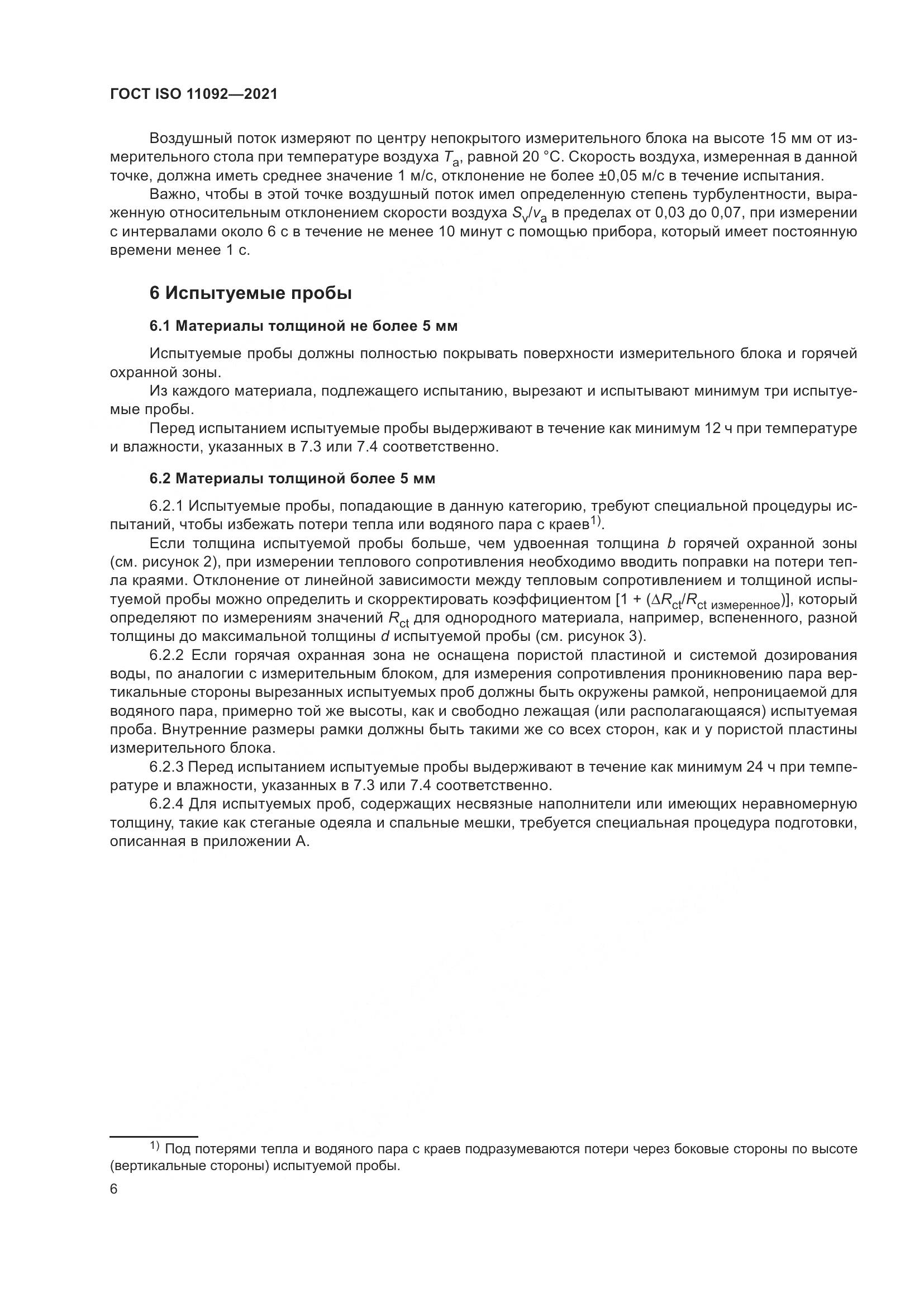 ГОСТ ISO 11092—2021

Воздушный поток измеряют по центру непокрытого измерительного блока на высоте 15 мм от измерительного стола при температуре воздуха $T_a$, равной 20 °C. Скорость воздуха, измеренная в данной точке, должна иметь среднее значение 1 м/с, отклонение не более ±0,05 м/с в течение испытания.

Важно, чтобы в этой точке воздушный поток имел определенную степень турбулентности, выраженную относительным отклонением скорости воздуха $S_v/v_a$ в пределах от 0,03 до 0,07, при измерении с интервалами около 6 с в течение не менее 10 минут с помощью прибора, который имеет постоянную времени менее 1 с.

6 Испытуемые пробы

6.1 Материалы толщиной не более 5 мм

Испытуемые пробы должны полностью покрывать поверхности измерительного блока и горячей охранной зоны.

Из каждого материала, подлежащего испытанию, вырезают и испытывают минимум три испытуемые пробы.

Перед испытанием испытуемые пробы выдерживают в течение как минимум 12 ч при температуре и влажности, указанных в 7.3 или 7.4 соответственно.

6.2 Материалы толщиной более 5 мм

6.2.1 Испытуемые пробы, попадающие в данную категорию, требуют специальной процедуры испытаний, чтобы избежать потери тепла или водяного пара с краев$^{1)}$.

Если толщина испытуемой пробы больше, чем удвоенная толщина $b$ горячей охранной зоны (см. рисунок 2), при измерении теплового сопротивления необходимо вводить поправки на потери тепла краями. Отклонение от линейной зависимости между тепловым сопротивлением и толщиной испытуемой пробы можно определить и скорректировать коэффициентом $[1 + (\Delta R_{ct}/R_{ct\ измеренное})]$, который определяют по измерениям значений $R_{ct}$ для однородного материала, например, вспененного, разной толщины до максимальной толщины $d$ испытуемой пробы (см. рисунок 3).

6.2.2 Если горячая охранная зона не оснащена пористой пластиной и системой дозирования воды, по аналогии с измерительным блоком, для измерения сопротивления проникновению пара вертикальные стороны вырезанных испытуемых проб должны быть окружены рамкой, непроницаемой для водяного пара, примерно той же высоты, как и свободно лежащая (или располагающаяся) испытуемая проба. Внутренние размеры рамки должны быть такими же со всех сторон, как и у пористой пластины измерительного блока.

6.2.3 Перед испытанием испытуемые пробы выдерживают в течение как минимум 24 ч при температуре и влажности, указанных в 7.3 или 7.4 соответственно.

6.2.4 Для испытуемых проб, содержащих несвязные наполнители или имеющих неравномерную толщину, такие как стеганые одеяла и спальные мешки, требуется специальная процедура подготовки, описанная в приложении А.

$^{1)}$ Под потерями тепла и водяного пара с краев подразумеваются потери через боковые стороны по высоте (вертикальные стороны) испытуемой пробы.

6